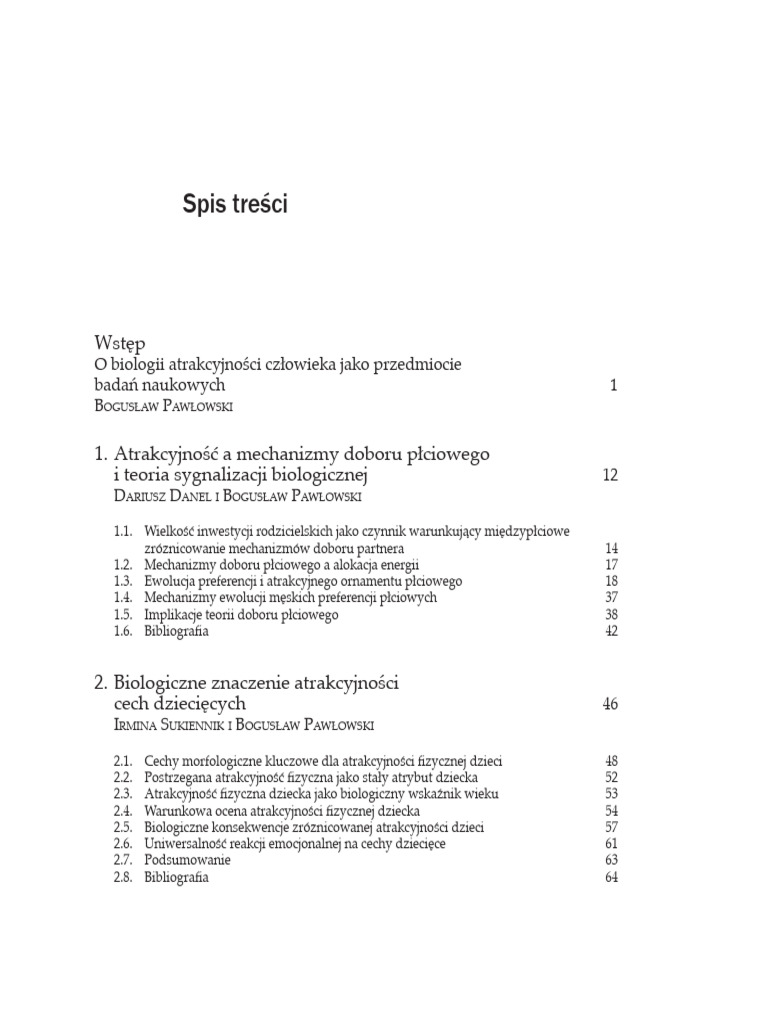 Spis treści

Wstęp
O biologii atrakcyjności człowieka jako przedmiocie badań naukowych 1
Bogusław Pawłowski

1. Atrakcyjność a mechanizmy doboru płciowego i teoria sygnalizacji biologicznej 12
Dariusz Danel i Bogusław Pawłowski

1.1. Wielkość inwestycji rodzicielskich jako czynnik warunkujący międzypłciowe zróżnicowanie mechanizmów doboru partnera 14
1.2. Mechanizmy doboru płciowego a alokacja energii 17
1.3. Ewolucja preferencji i atrakcyjnego ornamentu płciowego 18
1.4. Mechanizmy ewolucji męskich preferencji płciowych 37
1.5. Implikacje teorii doboru płciowego 38
1.6. Bibliografia 42

2. Biologiczne znaczenie atrakcyjności cech dziecięcych 46
Irmina Sukiennik i Bogusław Pawłowski

2.1. Cechy morfologiczne kluczowe dla atrakcyjności fizycznej dzieci 48
2.2. Postrzegana atrakcyjność fizyczna jako stały atrybut dziecka 52
2.3. Atrakcyjność fizyczna dziecka jako biologiczny wskaźnik wieku 53
2.4. Warunkowa ocena atrakcyjności fizycznej dziecka 54
2.5. Biologiczne konsekwencje zróżnicowanej atrakcyjności dzieci 57
2.6. Uniwersalność reakcji emocjonalnej na cechy dziecięce 61
2.7. Podsumowanie 63
2.8. Bibliografia 64